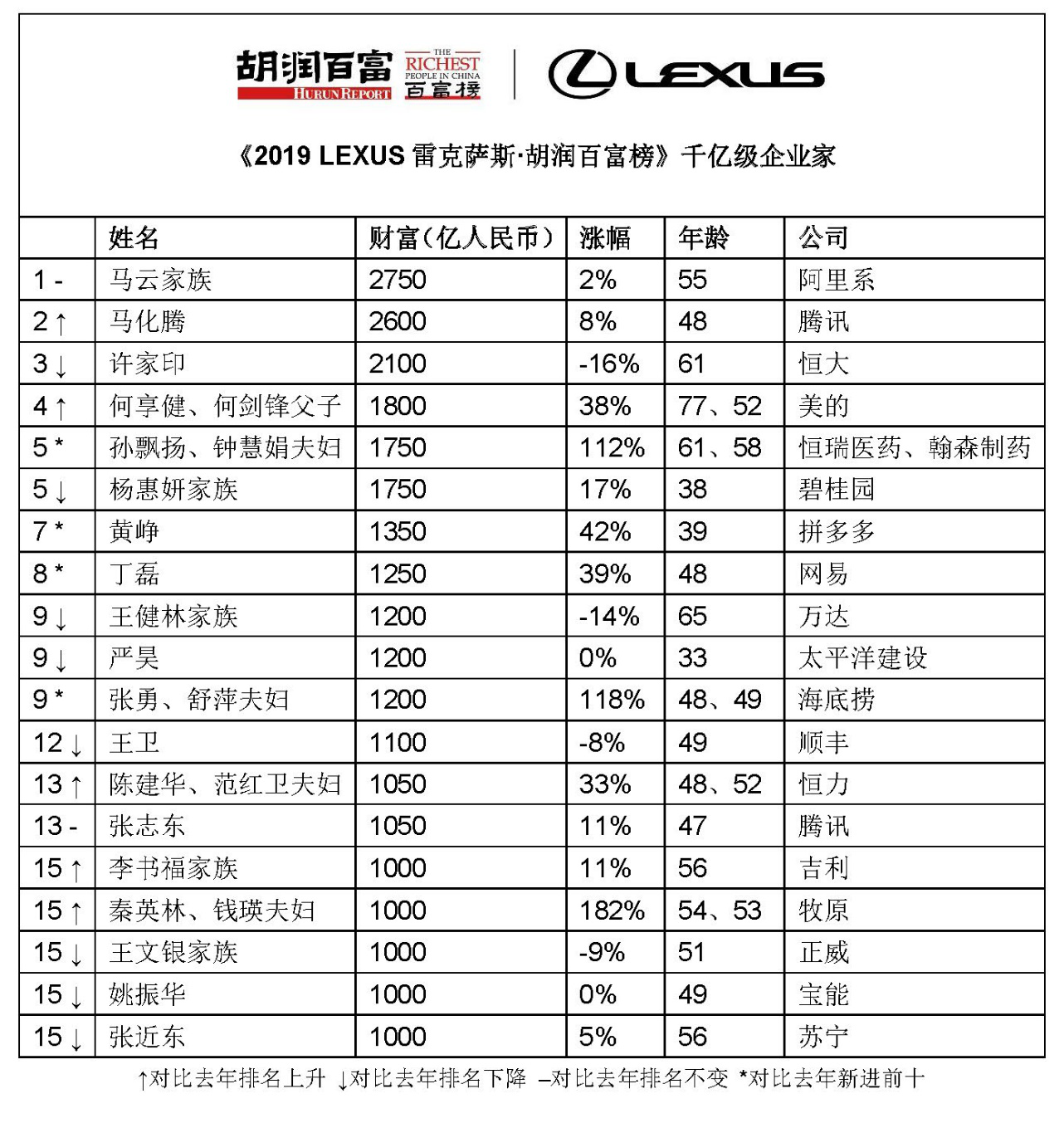 胡润百富 HURUN REPORT THE RICHEST PEOPLE IN CHINA 百富榜 LEXUS

《2019 LEXUS 雷克萨斯·胡润百富榜》千亿级企业家

| | 姓名 | 财富（亿人民币） | 涨幅 | 年龄 | 公司 |
|---|---|---|---|---|---|
| 1 - | 马云家族 | 2750 | 2% | 55 | 阿里系 |
| 2 ↑ | 马化腾 | 2600 | 8% | 48 | 腾讯 |
| 3 ↓ | 许家印 | 2100 | -16% | 61 | 恒大 |
| 4 ↑ | 何享健、何剑锋父子 | 1800 | 38% | 77、52 | 美的 |
| 5 * | 孙飘扬、钟慧娟夫妇 | 1750 | 112% | 61、58 | 恒瑞医药、翰森制药 |
| 5 ↓ | 杨惠妍家族 | 1750 | 17% | 38 | 碧桂园 |
| 7 * | 黄峥 | 1350 | 42% | 39 | 拼多多 |
| 8 * | 丁磊 | 1250 | 39% | 48 | 网易 |
| 9 ↓ | 王健林家族 | 1200 | -14% | 65 | 万达 |
| 9 ↓ | 严昊 | 1200 | 0% | 33 | 太平洋建设 |
| 9 * | 张勇、舒萍夫妇 | 1200 | 118% | 48、49 | 海底捞 |
| 12 ↓ | 王卫 | 1100 | -8% | 49 | 顺丰 |
| 13 ↑ | 陈建华、范红卫夫妇 | 1050 | 33% | 48、52 | 恒力 |
| 13 - | 张志东 | 1050 | 11% | 47 | 腾讯 |
| 15 ↑ | 李书福家族 | 1000 | 11% | 56 | 吉利 |
| 15 ↑ | 秦英林、钱瑛夫妇 | 1000 | 182% | 54、53 | 牧原 |
| 15 ↓ | 王文银家族 | 1000 | -9% | 51 | 正威 |
| 15 ↓ | 姚振华 | 1000 | 0% | 49 | 宝能 |
| 15 ↓ | 张近东 | 1000 | 5% | 56 | 苏宁 |

↑对比去年排名上升 ↓对比去年排名下降 –对比去年排名不变 *对比去年新进前十